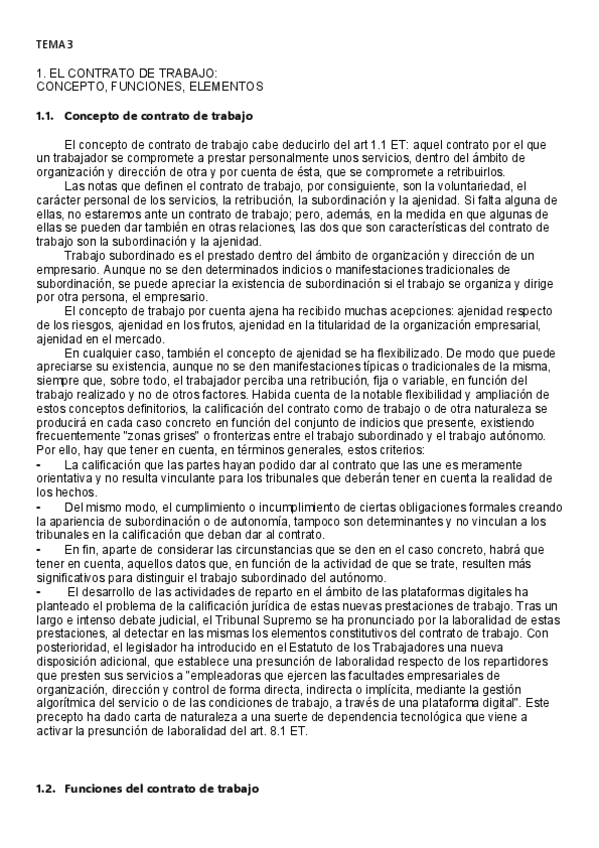 TEMA 3

1. EL CONTRATO DE TRABAJO:
CONCEPTO, FUNCIONES, ELEMENTOS

1.1. Concepto de contrato de trabajo

El concepto de contrato de trabajo cabe deducirlo del art 1.1 ET: aquel contrato por el que un trabajador se compromete a prestar personalmente unos servicios, dentro del ámbito de organización y dirección de otra y por cuenta de ésta, que se compromete a retribuirlos.

Las notas que definen el contrato de trabajo, por consiguiente, son la voluntariedad, el carácter personal de los servicios, la retribución, la subordinación y la ajenidad. Si falta alguna de ellas, no estaremos ante un contrato de trabajo; pero, además, en la medida en que algunas de ellas se pueden dar también en otras relaciones, las dos que son características del contrato de trabajo son la subordinación y la ajenidad.

Trabajo subordinado es el prestado dentro del ámbito de organización y dirección de un empresario. Aunque no se den determinados indicios o manifestaciones tradicionales de subordinación, se puede apreciar la existencia de subordinación si el trabajo se organiza y dirige por otra persona, el empresario.

El concepto de trabajo por cuenta ajena ha recibido muchas acepciones: ajenidad respecto de los riesgos, ajenidad en los frutos, ajenidad en la titularidad de la organización empresarial, ajenidad en el mercado.

En cualquier caso, también el concepto de ajenidad se ha flexibilizado. De modo que puede apreciarse su existencia, aunque no se den manifestaciones típicas o tradicionales de la misma, siempre que, sobre todo, el trabajador perciba una retribución, fija o variable, en función del trabajo realizado y no de otros factores. Habida cuenta de la notable flexibilidad y ampliación de estos conceptos definitorios, la calificación del contrato como de trabajo o de otra naturaleza se producirá en cada caso concreto en función del conjunto de indicios que presente, existiendo frecuentemente "zonas grises" o fronterizas entre el trabajo subordinado y el trabajo autónomo. Por ello, hay que tener en cuenta, en términos generales, estos criterios:
- La calificación que las partes hayan podido dar al contrato que las une es meramente orientativa y no resulta vinculante para los tribunales que deberán tener en cuenta la realidad de los hechos.
- Del mismo modo, el cumplimiento o incumplimiento de ciertas obligaciones formales creando la apariencia de subordinación o de autonomía, tampoco son determinantes y no vinculan a los tribunales en la calificación que deban dar al contrato.
- En fin, aparte de considerar las circunstancias que se den en el caso concreto, habrá que tener en cuenta, aquellos datos que, en función de la actividad de que se trate, resulten más significativos para distinguir el trabajo subordinado del autónomo.
- El desarrollo de las actividades de reparto en el ámbito de las plataformas digitales ha planteado el problema de la calificación jurídica de estas nuevas prestaciones de trabajo. Tras un largo e intenso debate judicial, el Tribunal Supremo se ha pronunciado por la laboralidad de estas prestaciones, al detectar en las mismas los elementos constitutivos del contrato de trabajo. Con posterioridad, el legislador ha introducido en el Estatuto de los Trabajadores una nueva disposición adicional, que establece una presunción de laboralidad respecto de los repartidores que presten sus servicios a "empleadoras que ejercen las facultades empresariales de organización, dirección y control de forma directa, indirecta o implícita, mediante la gestión algorítmica del servicio o de las condiciones de trabajo, a través de una plataforma digital". Este precepto ha dado carta de naturaleza a una suerte de dependencia tecnológica que viene a activar la presunción de laboralidad del art. 8.1 ET.

1.2. Funciones del contrato de trabajo